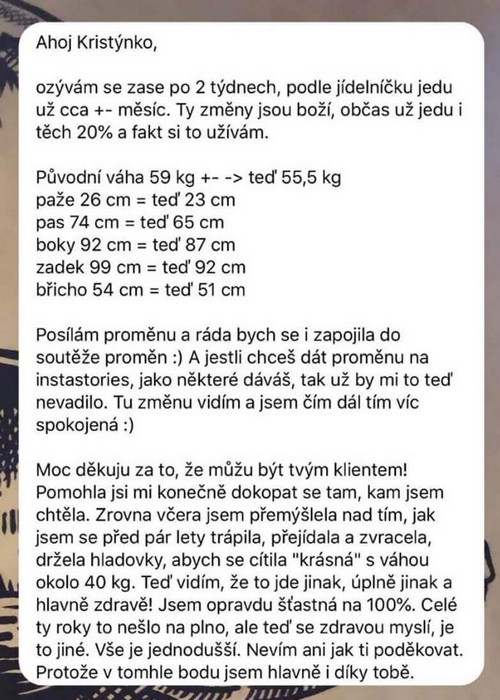 Ahoj Kristýnko,

ozývám se zase po 2 týdnech, podle jídelníčku jedu už cca +- měsíc. Ty změny jsou boží, občas už jedu i těch 20% a fakt si to užívám.

Původní váha 59 kg +- -> teď 55,5 kg
paže 26 cm = teď 23 cm
pas 74 cm = teď 65 cm
boky 92 cm = teď 87 cm
zadek 99 cm = teď 92 cm
břicho 54 cm = teď 51 cm

Posílám proměnu a ráda bych se i zapojila do soutěže proměn :) A jestli chceš dát proměnu na instastories, jako některé dáváš, tak už by mi to teď nevadilo. Tu změnu vidím a jsem čím dál tím víc spokojená :)

Moc děkuju za to, že můžu být tvým klientem! Pomohla jsi mi konečně dokopat se tam, kam jsem chtěla. Zrovna včera jsem přemýšlela nad tím, jak jsem se před pár lety trápila, přejídala a zvracela, držela hladovky, abych se cítila "krásná" s váhou okolo 40 kg. Teď vidím, že to jde jinak, úplně jinak a hlavně zdravě! Jsem opravdu šťastná na 100%. Celé ty roky to nešlo na plno, ale teď se zdravou myslí, je to jiné. Vše je jednodušší. Nevím ani jak ti poděkovat. Protože v tomhle bodu jsem hlavně i díky tobě.